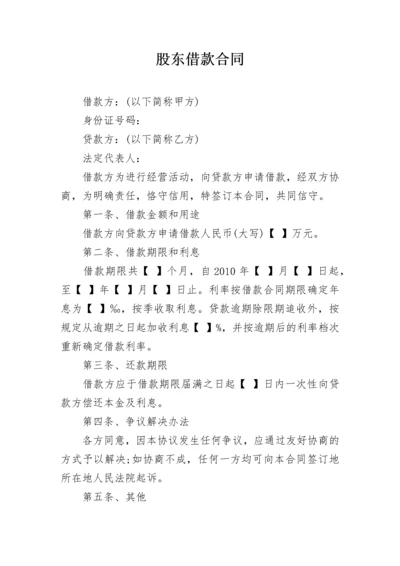 股东借款合同

借款方：(以下简称甲方)

身份证号码：

贷款方：(以下简称乙方)

法定代表人：

借款方为进行经营活动，向贷款方申请借款，经双方协商，为明确责任，恪守信用，特签订本合同，共同信守。

第一条、借款金额和用途

借款方向贷款方申请借款人民币(大写)【 】万元。

第二条、借款期限和利息

借款期限共【 】个月，自 2010 年【 】月【 】日起，至【 】年【 】月【 】日止。利率按借款合同期限确定年息为【 】‰，按季收取利息。贷款逾期除限期追收外，按规定从逾期之日起加收利息【 】%，并按逾期后的利率档次重新确定借款利率。

第三条、还款期限

借款方应于借款期限届满之日起【 】日内一次性向贷款方偿还本金及利息。

第四条、争议解决办法

各方同意，因本协议发生任何争议，应通过友好协商的方式予以解决；如协商不成，任何一方均可向本合同签订地所在地人民法院起诉。

第五条、其他